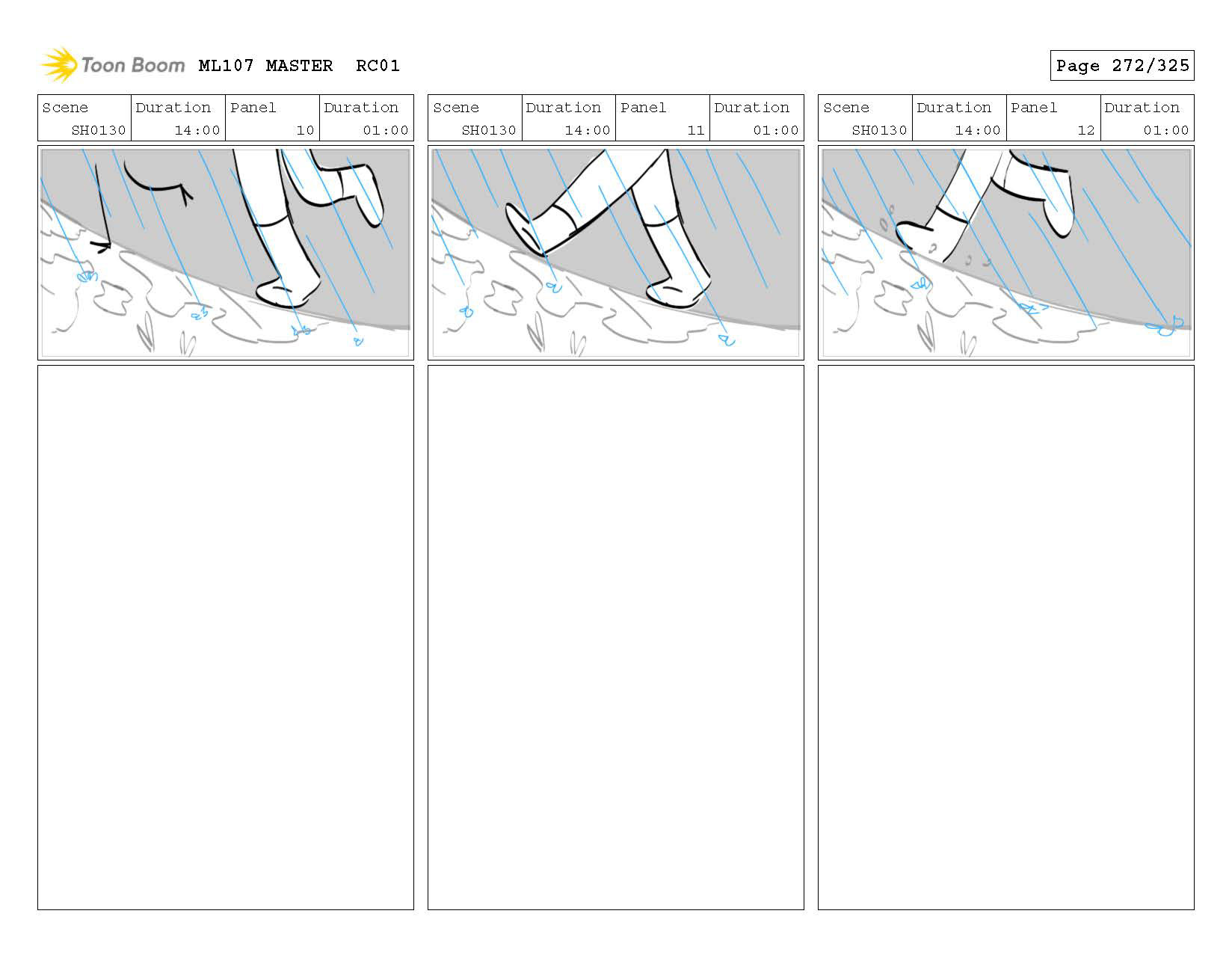 Toon Boom ML107 MASTER RC01

Page 272/325

| Scene | Duration | Panel | Duration |
|---|---|---|---|
| SH0130 | 14:00 | 10 | 01:00 |

| Scene | Duration | Panel | Duration |
|---|---|---|---|
| SH0130 | 14:00 | 11 | 01:00 |

| Scene | Duration | Panel | Duration |
|---|---|---|---|
| SH0130 | 14:00 | 12 | 01:00 |